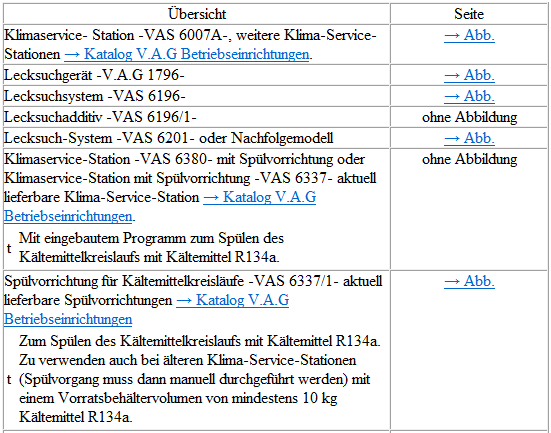 | Übersicht | Seite |
|---|---|
| Klimaservice- Station -VAS 6007A-, weitere Klima-Service-Stationen → Katalog V.A.G Betriebseinrichtungen. | → Abb. |
| Lecksuchgerät -V.A.G 1796- | → Abb. |
| Lecksuchsystem -VAS 6196- | → Abb. |
| Lecksuchadditiv -VAS 6196/1- | ohne Abbildung |
| Lecksuch-System -VAS 6201- oder Nachfolgemodell | → Abb. |
| Klimaservice-Station -VAS 6380- mit Spülvorrichtung oder Klimaservice-Station mit Spülvorrichtung -VAS 6337- aktuell lieferbare Klima-Service-Station → Katalog V.A.G Betriebseinrichtungen. t Mit eingebautem Programm zum Spülen des Kältemittelkreislaufs mit Kältemittel R134a. | ohne Abbildung |
| Spülvorrichtung für Kältemittelkreisläufe -VAS 6337/1- aktuell lieferbare Spülvorrichtungen → Katalog V.A.G Betriebseinrichtungen t Zum Spülen des Kältemittelkreislaufs mit Kältemittel R134a. Zu verwenden auch bei älteren Klima-Service-Stationen (Spülvorgang muss dann manuell durchgeführt werden) mit einem Vorratsbehältervolumen von mindestens 10 kg Kältemittel R134a. | → Abb. |